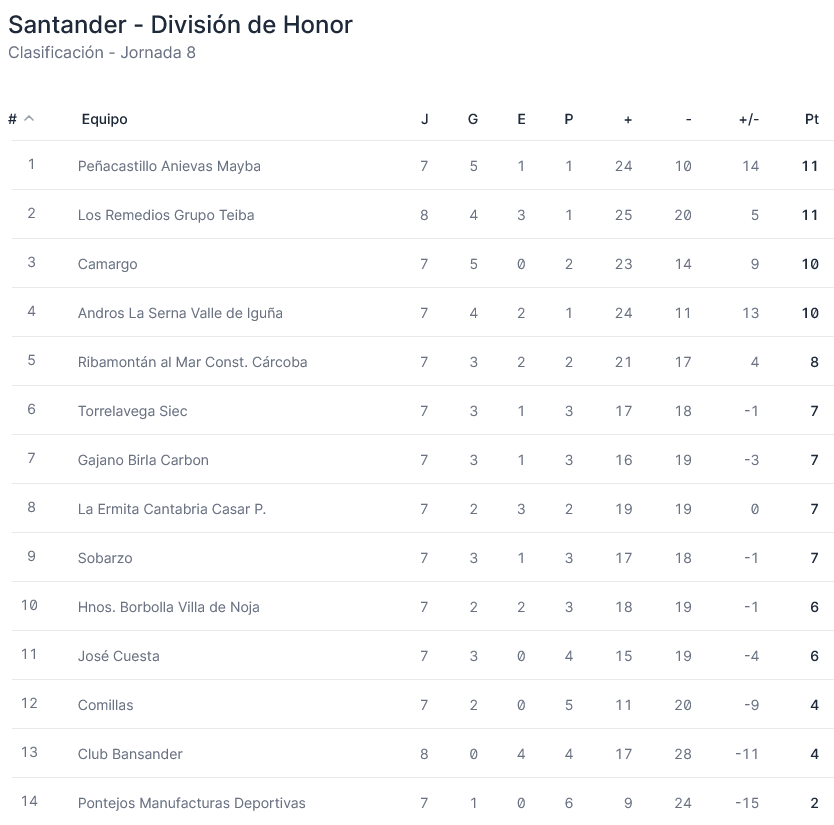 Santander - División de Honor
Clasificación - Jornada 8

| # | Equipo | J | G | E | P | + | - | +/- | Pt |
|---|---|---|---|---|---|---|---|---|---|
| 1 | Peñacastillo Anievas Mayba | 7 | 5 | 1 | 1 | 24 | 10 | 14 | 11 |
| 2 | Los Remedios Grupo Teiba | 8 | 4 | 3 | 1 | 25 | 20 | 5 | 11 |
| 3 | Camargo | 7 | 5 | 0 | 2 | 23 | 14 | 9 | 10 |
| 4 | Andros La Serna Valle de Iguña | 7 | 4 | 2 | 1 | 24 | 11 | 13 | 10 |
| 5 | Ribamontán al Mar Const. Cárcoba | 7 | 3 | 2 | 2 | 21 | 17 | 4 | 8 |
| 6 | Torrelavega Siec | 7 | 3 | 1 | 3 | 17 | 18 | -1 | 7 |
| 7 | Gajano Birla Carbon | 7 | 3 | 1 | 3 | 16 | 19 | -3 | 7 |
| 8 | La Ermita Cantabria Casar P. | 7 | 2 | 3 | 2 | 19 | 19 | 0 | 7 |
| 9 | Sobarzo | 7 | 3 | 1 | 3 | 17 | 18 | -1 | 7 |
| 10 | Hnos. Borbolla Villa de Noja | 7 | 2 | 2 | 3 | 18 | 19 | -1 | 6 |
| 11 | José Cuesta | 7 | 3 | 0 | 4 | 15 | 19 | -4 | 6 |
| 12 | Comillas | 7 | 2 | 0 | 5 | 11 | 20 | -9 | 4 |
| 13 | Club Bansander | 8 | 0 | 4 | 4 | 17 | 28 | -11 | 4 |
| 14 | Pontejos Manufacturas Deportivas | 7 | 1 | 0 | 6 | 9 | 24 | -15 | 2 |